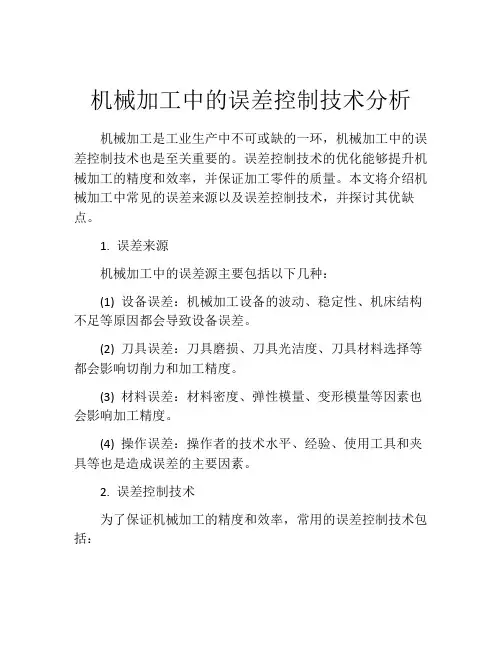 机械加工中的误差控制技术分析

机械加工是工业生产中不可或缺的一环，机械加工中的误差控制技术也是至关重要的。误差控制技术的优化能够提升机械加工的精度和效率，并保证加工零件的质量。本文将介绍机械加工中常见的误差来源以及误差控制技术，并探讨其优缺点。

1. 误差来源

机械加工中的误差源主要包括以下几种：

(1) 设备误差：机械加工设备的波动、稳定性、机床结构不足等原因都会导致设备误差。

(2) 刀具误差：刀具磨损、刀具光洁度、刀具材料选择等都会影响切削力和加工精度。

(3) 材料误差：材料密度、弹性模量、变形模量等因素也会影响加工精度。

(4) 操作误差：操作者的技术水平、经验、使用工具和夹具等也是造成误差的主要因素。

2. 误差控制技术

为了保证机械加工的精度和效率，常用的误差控制技术包括：